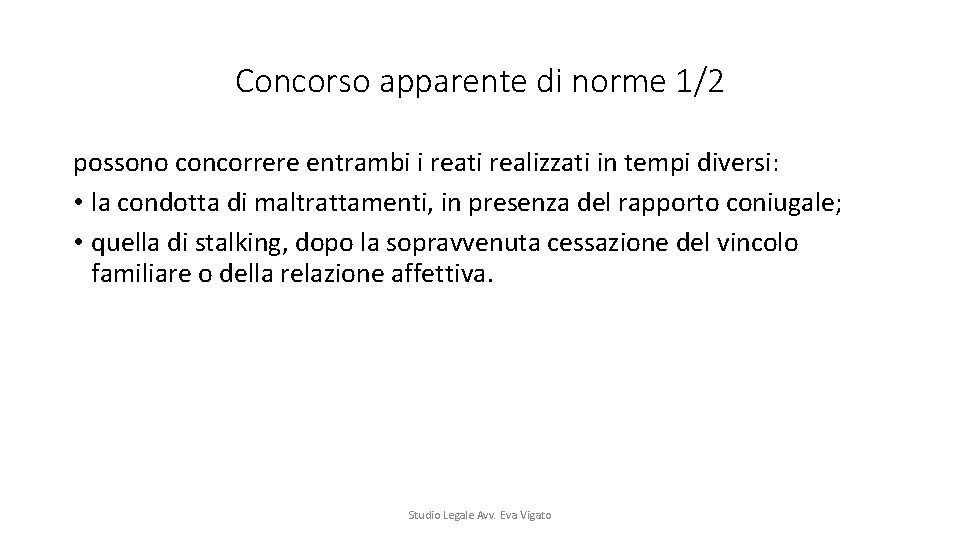 Concorso apparente di norme 1/2

possono concorrere entrambi i reati realizzati in tempi diversi:
• la condotta di maltrattamenti, in presenza del rapporto coniugale;
• quella di stalking, dopo la sopravvenuta cessazione del vincolo familiare o della relazione affettiva.

Studio Legale Avv. Eva Vigato